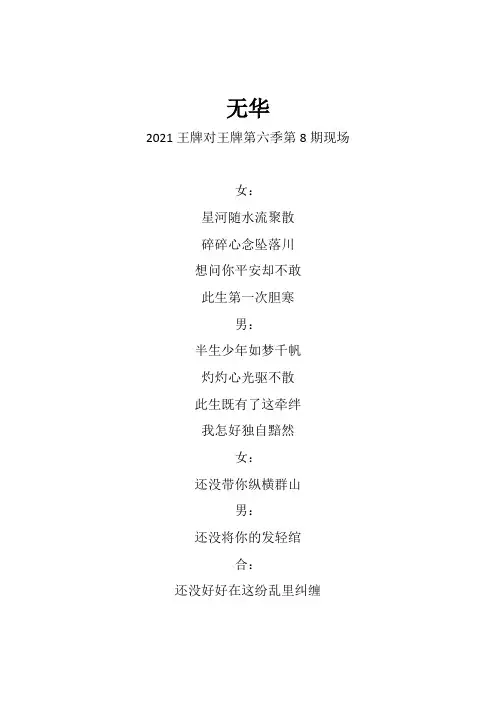 无华

2021王牌对王牌第六季第8期现场

女：

星河随水流聚散

碎碎心念坠落川

想问你平安却不敢

此生第一次胆寒

男：

半生少年如梦千帆

灼灼心光驱不散

此生既有了这牵绊

我怎好独自黯然

女：

还没带你纵横群山

男：

还没将你的发轻绾

合：

还没好好在这纷乱里纠缠